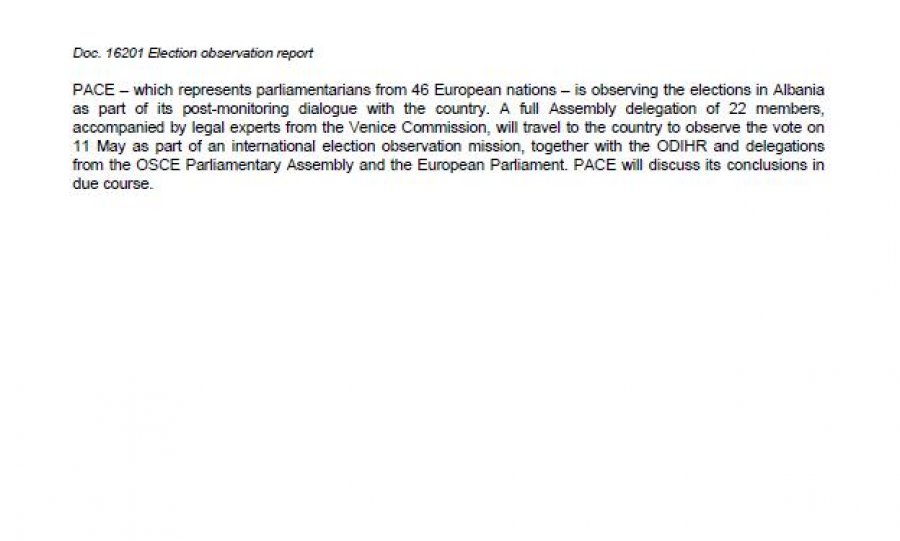 Doc. 16201 Election observation report

PACE – which represents parliamentarians from 46 European nations – is observing the elections in Albania as part of its post-monitoring dialogue with the country. A full Assembly delegation of 22 members, accompanied by legal experts from the Venice Commission, will travel to the country to observe the vote on 11 May as part of an international election observation mission, together with the ODIHR and delegations from the OSCE Parliamentary Assembly and the European Parliament. PACE will discuss its conclusions in due course.